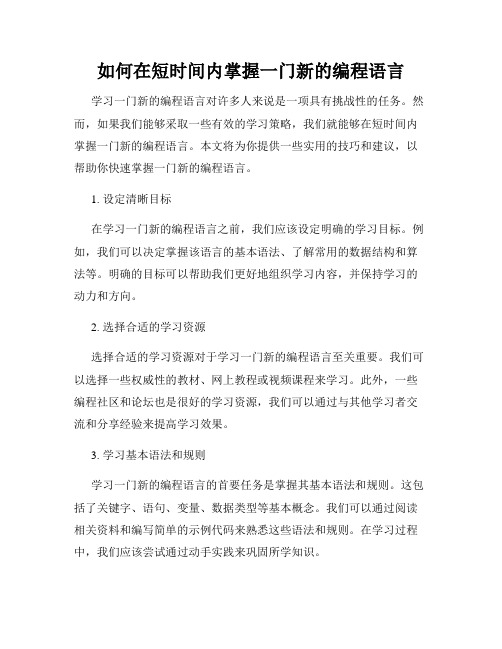 如何在短时间内掌握一门新的编程语言

学习一门新的编程语言对许多人来说是一项具有挑战性的任务。然而，如果我们能够采取一些有效的学习策略，我们就能够在短时间内掌握一门新的编程语言。本文将为你提供一些实用的技巧和建议，以帮助你快速掌握一门新的编程语言。

1. 设定清晰目标

在学习一门新的编程语言之前，我们应该设定明确的学习目标。例如，我们可以决定掌握该语言的基本语法、了解常用的数据结构和算法等。明确的目标可以帮助我们更好地组织学习内容，并保持学习的动力和方向。

2. 选择合适的学习资源

选择合适的学习资源对于学习一门新的编程语言至关重要。我们可以选择一些权威性的教材、网上教程或视频课程来学习。此外，一些编程社区和论坛也是很好的学习资源，我们可以通过与其他学习者交流和分享经验来提高学习效果。

3. 学习基本语法和规则

学习一门新的编程语言的首要任务是掌握其基本语法和规则。这包括了关键字、语句、变量、数据类型等基本概念。我们可以通过阅读相关资料和编写简单的示例代码来熟悉这些语法和规则。在学习过程中，我们应该尝试通过动手实践来巩固所学知识。